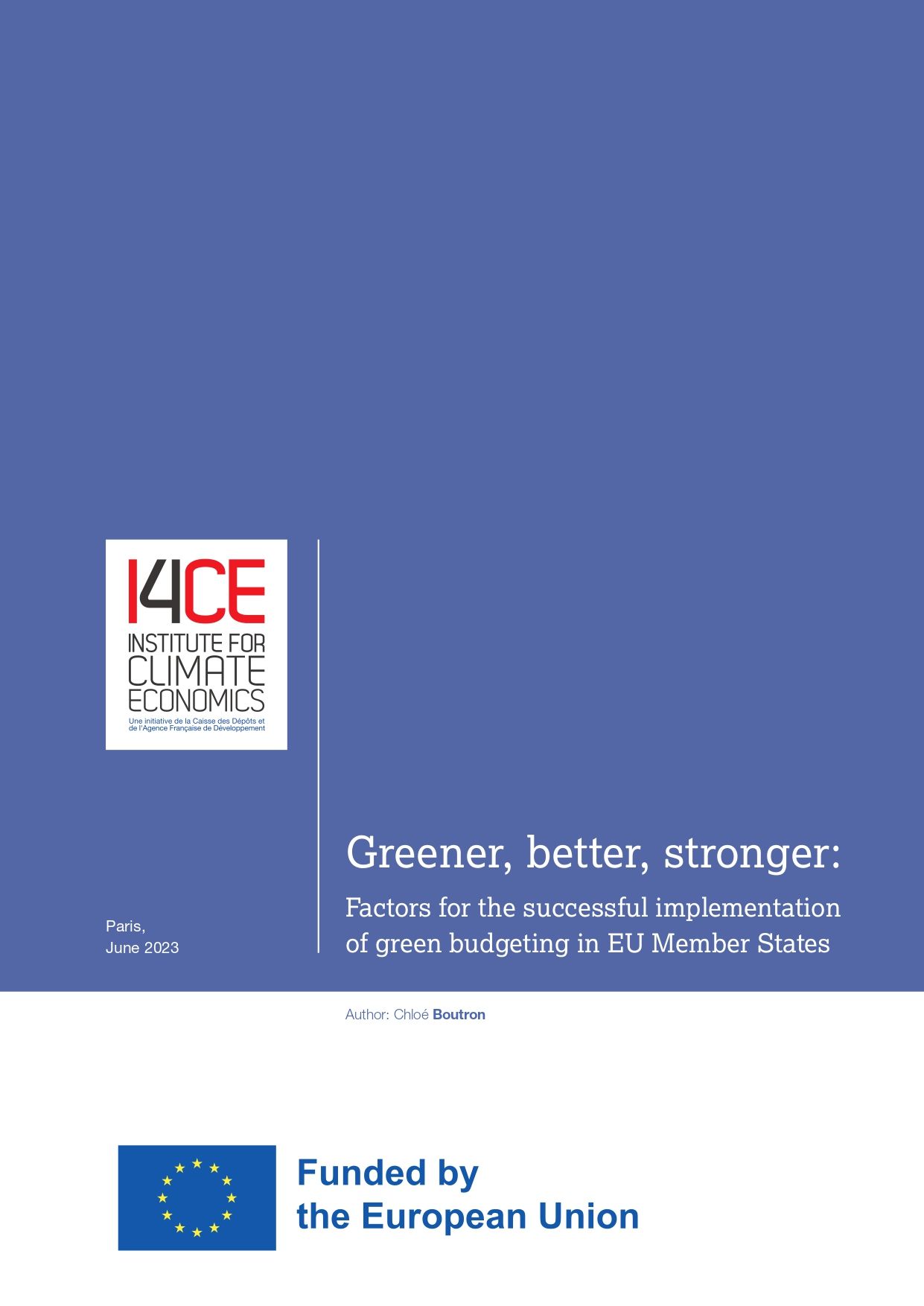 I4CE
INSTITUTE FOR
CLIMATE
ECONOMICS
Une initiative de la Caisse des Dépôts et de l'Agence Française de Développement

Paris,
June 2023

Greener, better, stronger:

Factors for the successful implementation of green budgeting in EU Member States

Author: Chloé Boutron

Funded by
the European Union